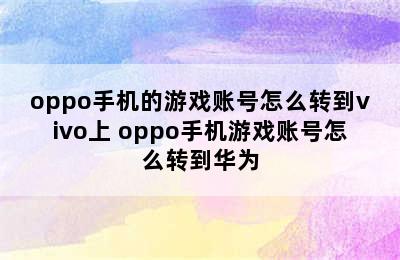 oppo手机的游戏账号怎么转到vivo上 oppo手机游戏账号怎么转到华为